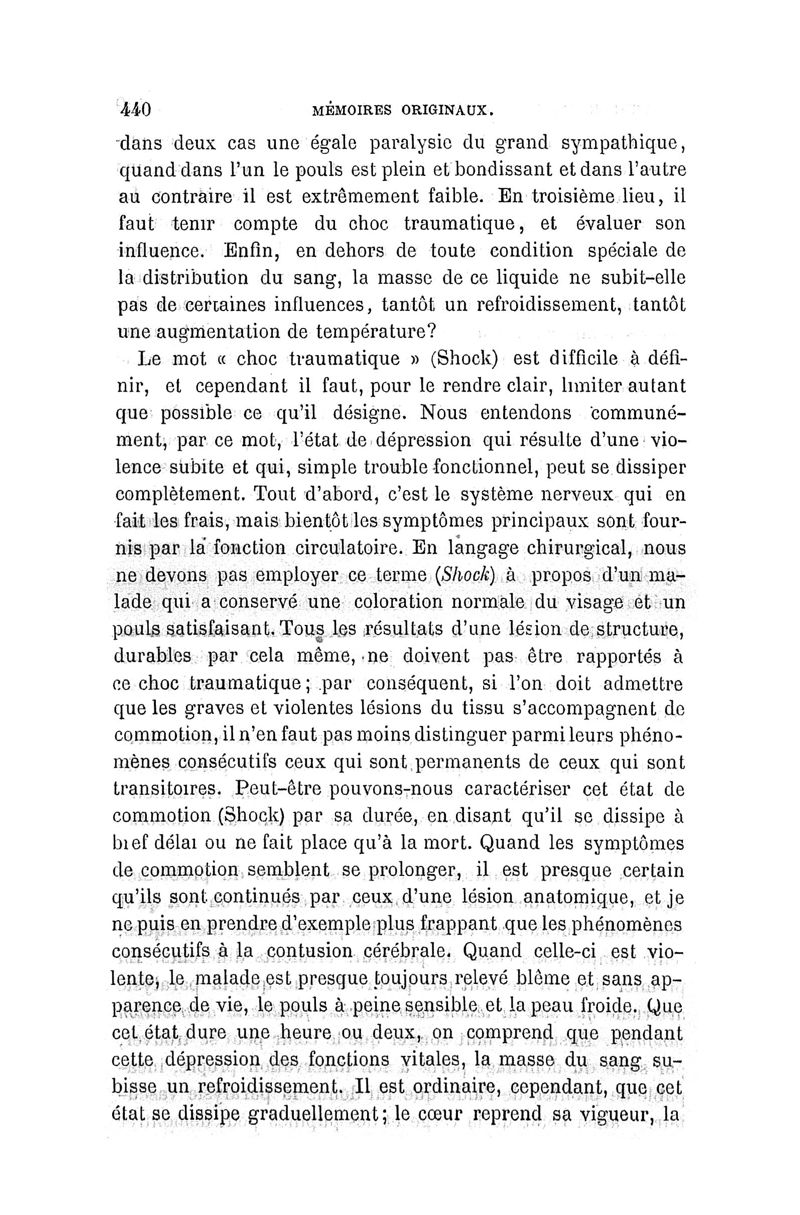 440 MÉMOIRES ORIGINAUX.

dans deux cas une égale paralysie du grand sympathique, quand dans l'un le pouls est plein et bondissant et dans l'autre au contraire il est extrêmement faible. En troisième lieu, il faut tenir compte du choc traumatique, et évaluer son influence. Enfin, en dehors de toute condition spéciale de la distribution du sang, la masse de ce liquide ne subit-elle pas de certaines influences, tantôt un refroidissement, tantôt une augmentation de température?

Le mot « choc traumatique » (Shock) est difficile à définir, et cependant il faut, pour le rendre clair, limiter autant que possible ce qu'il désigne. Nous entendons communément, par ce mot, l'état de dépression qui résulte d'une violence subite et qui, simple trouble fonctionnel, peut se dissiper complètement. Tout d'abord, c'est le système nerveux qui en fait les frais, mais bientôt les symptômes principaux sont fournis par la fonction circulatoire. En langage chirurgical, nous ne devons pas employer ce terme (Shock) à propos d'un malade qui a conservé une coloration normale du visage et un pouls satisfaisant. Tous les résultats d'une lésion de structure, durables par cela même, ne doivent pas être rapportés à ce choc traumatique; par conséquent, si l'on doit admettre que les graves et violentes lésions du tissu s'accompagnent de commotion, il n'en faut pas moins distinguer parmi leurs phénomènes consécutifs ceux qui sont permanents de ceux qui sont transitoires. Peut-être pouvons-nous caractériser cet état de commotion (Shock) par sa durée, en disant qu'il se dissipe à bref délai ou ne fait place qu'à la mort. Quand les symptômes de commotion semblent se prolonger, il est presque certain qu'ils sont continués par ceux d'une lésion anatomique, et je ne puis en prendre d'exemple plus frappant que les phénomènes consécutifs à la contusion cérébrale. Quand celle-ci est violente, le malade est presque toujours relevé blême et sans apparence de vie, le pouls à peine sensible et la peau froide. Que cet état dure une heure ou deux, on comprend que pendant cette dépression des fonctions vitales, la masse du sang subisse un refroidissement. Il est ordinaire, cependant, que cet état se dissipe graduellement; le cœur reprend sa vigueur, la